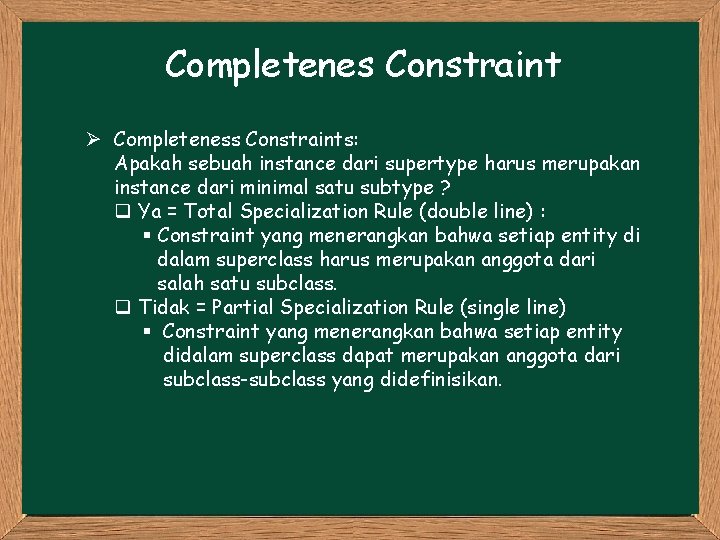 Completenes Constraint

➢ Completeness Constraints:
Apakah sebuah instance dari supertype harus merupakan instance dari minimal satu subtype ?

❑ Ya = Total Specialization Rule (double line) :

▪ Constraint yang menerangkan bahwa setiap entity di dalam superclass harus merupakan anggota dari salah satu subclass.

❑ Tidak = Partial Specialization Rule (single line)

▪ Constraint yang menerangkan bahwa setiap entity didalam superclass dapat merupakan anggota dari subclass-subclass yang didefinisikan.